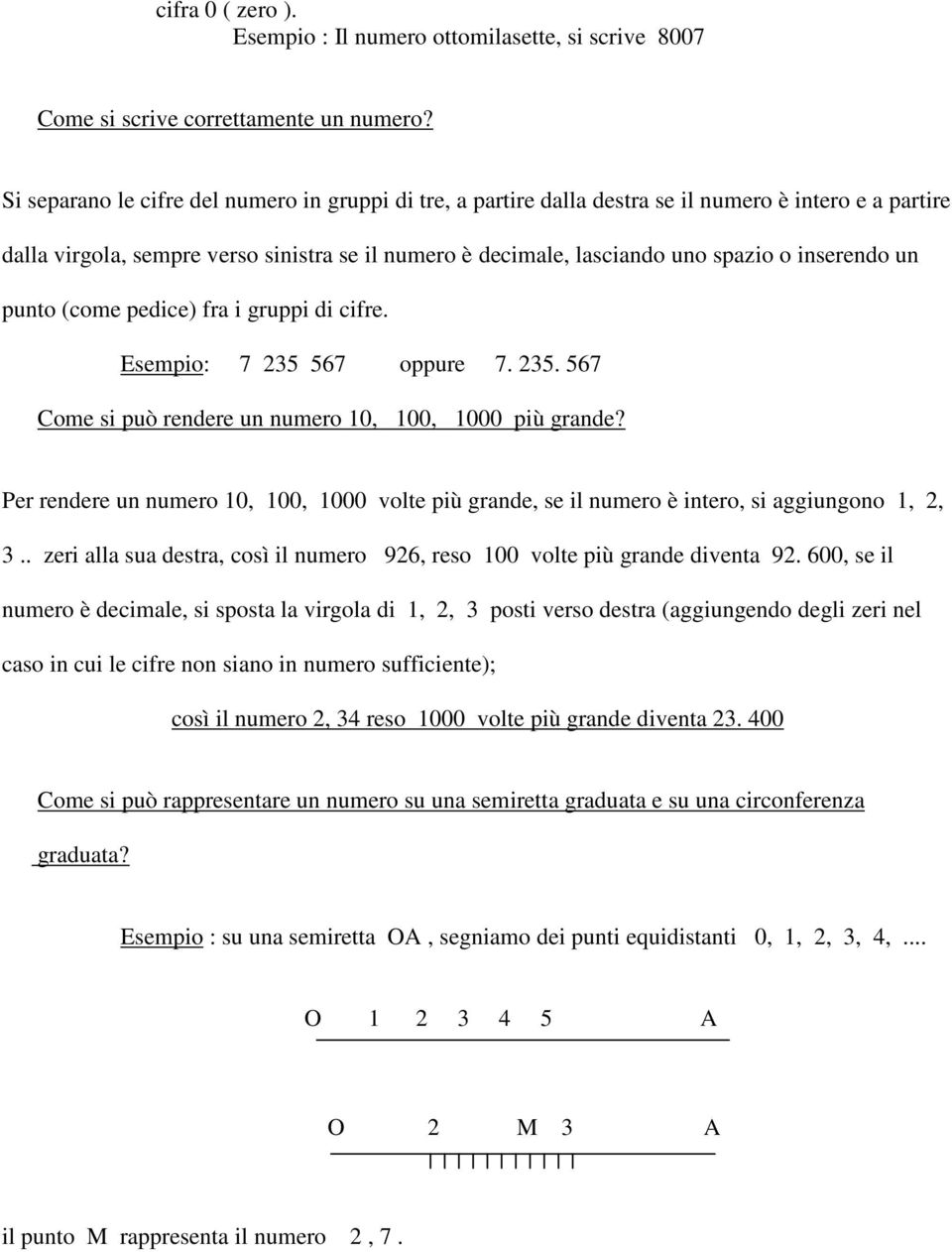 cifra 0 ( zero ).
Esempio : Il numero ottomilasette, si scrive 8007

Come si scrive correttamente un numero?

Si separano le cifre del numero in gruppi di tre, a partire dalla destra se il numero è intero e a partire dalla virgola, sempre verso sinistra se il numero è decimale, lasciando uno spazio o inserendo un punto (come pedice) fra i gruppi di cifre.

Esempio: 7 235 567 oppure 7. 235. 567

Come si può rendere un numero 10, 100, 1000 più grande?

Per rendere un numero 10, 100, 1000 volte più grande, se il numero è intero, si aggiungono 1, 2, 3 .. zeri alla sua destra, così il numero 926, reso 100 volte più grande diventa 92. 600, se il numero è decimale, si sposta la virgola di 1, 2, 3 posti verso destra (aggiungendo degli zeri nel caso in cui le cifre non siano in numero sufficiente);

così il numero 2, 34 reso 1000 volte più grande diventa 23. 400

Come si può rappresentare un numero su una semiretta graduata e su una circonferenza graduata?

Esempio : su una semiretta OA , segniamo dei punti equidistanti 0, 1, 2, 3, 4, ....

O 1 2 3 4 5 A

O 2 M 3 A

il punto M rappresenta il numero 2 , 7 .